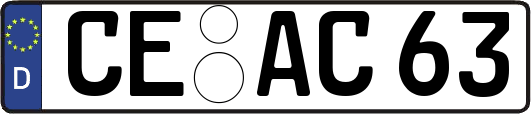 D
CE AC 63